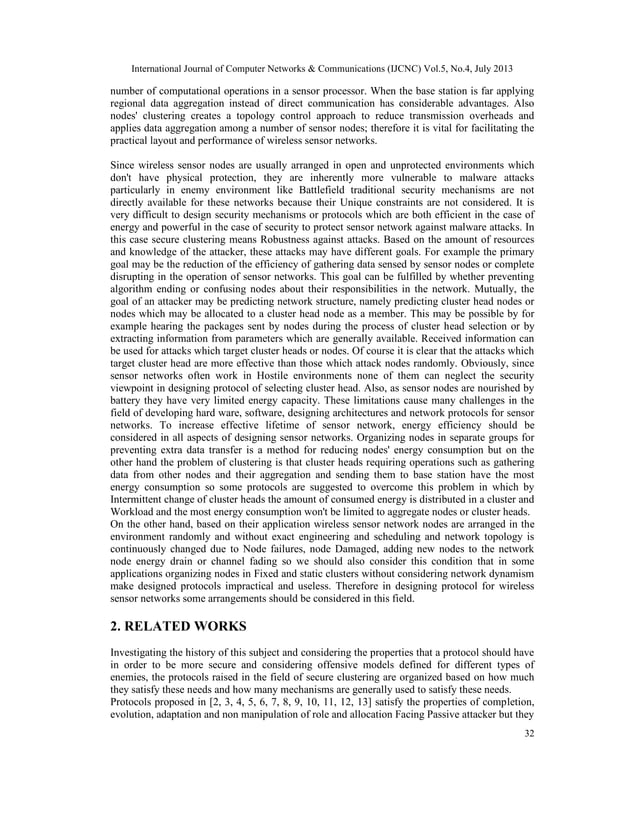 International Journal of Computer Networks & Communications (IJCNC) Vol.5, No.4, July 2013

number of computational operations in a sensor processor. When the base station is far applying regional data aggregation instead of direct communication has considerable advantages. Also nodes' clustering creates a topology control approach to reduce transmission overheads and applies data aggregation among a number of sensor nodes; therefore it is vital for facilitating the practical layout and performance of wireless sensor networks.

Since wireless sensor nodes are usually arranged in open and unprotected environments which don't have physical protection, they are inherently more vulnerable to malware attacks particularly in enemy environment like Battlefield traditional security mechanisms are not directly available for these networks because their Unique constraints are not considered. It is very difficult to design security mechanisms or protocols which are both efficient in the case of energy and powerful in the case of security to protect sensor network against malware attacks. In this case secure clustering means Robustness against attacks. Based on the amount of resources and knowledge of the attacker, these attacks may have different goals. For example the primary goal may be the reduction of the efficiency of gathering data sensed by sensor nodes or complete disrupting in the operation of sensor networks. This goal can be fulfilled by whether preventing algorithm ending or confusing nodes about their responsibilities in the network. Mutually, the goal of an attacker may be predicting network structure, namely predicting cluster head nodes or nodes which may be allocated to a cluster head node as a member. This may be possible by for example hearing the packages sent by nodes during the process of cluster head selection or by extracting information from parameters which are generally available. Received information can be used for attacks which target cluster heads or nodes. Of course it is clear that the attacks which target cluster head are more effective than those which attack nodes randomly. Obviously, since sensor networks often work in Hostile environments none of them can neglect the security viewpoint in designing protocol of selecting cluster head. Also, as sensor nodes are nourished by battery they have very limited energy capacity. These limitations cause many challenges in the field of developing hard ware, software, designing architectures and network protocols for sensor networks. To increase effective lifetime of sensor network, energy efficiency should be considered in all aspects of designing sensor networks. Organizing nodes in separate groups for preventing extra data transfer is a method for reducing nodes' energy consumption but on the other hand the problem of clustering is that cluster heads requiring operations such as gathering data from other nodes and their aggregation and sending them to base station have the most energy consumption so some protocols are suggested to overcome this problem in which by Intermittent change of cluster heads the amount of consumed energy is distributed in a cluster and Workload and the most energy consumption won't be limited to aggregate nodes or cluster heads. On the other hand, based on their application wireless sensor network nodes are arranged in the environment randomly and without exact engineering and scheduling and network topology is continuously changed due to Node failures, node Damaged, adding new nodes to the network node energy drain or channel fading so we should also consider this condition that in some applications organizing nodes in Fixed and static clusters without considering network dynamism make designed protocols impractical and useless. Therefore in designing protocol for wireless sensor networks some arrangements should be considered in this field.

2. RELATED WORKS

Investigating the history of this subject and considering the properties that a protocol should have in order to be more secure and considering offensive models defined for different types of enemies, the protocols raised in the field of secure clustering are organized based on how much they satisfy these needs and how many mechanisms are generally used to satisfy these needs. Protocols proposed in [2, 3, 4, 5, 6, 7, 8, 9, 10, 11, 12, 13] satisfy the properties of completion, evolution, adaptation and non manipulation of role and allocation Facing Passive attacker but they

32